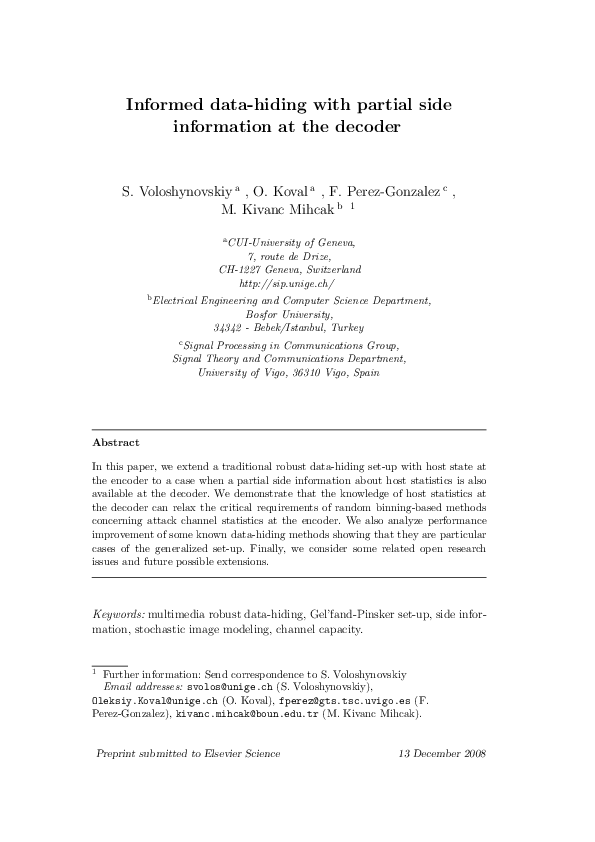 Informed data-hiding with partial side information at the decoder

S. Voloshynovskiy $^{a}$ , O. Koval $^{a}$ , F. Perez-Gonzalez $^{c}$ , M. Kivanc Mihcak $^{b}$ $^{1}$

$^{a}$CUI-University of Geneva, 7, route de Drize, CH-1227 Geneva, Switzerland http://sip.unige.ch/

$^{b}$Electrical Engineering and Computer Science Department, Bosfor University, 34342 - Bebek/Istanbul, Turkey

$^{c}$Signal Processing in Communications Group, Signal Theory and Communications Department, University of Vigo, 36310 Vigo, Spain

Abstract

In this paper, we extend a traditional robust data-hiding set-up with host state at the encoder to a case when a partial side information about host statistics is also available at the decoder. We demonstrate that the knowledge of host statistics at the decoder can relax the critical requirements of random binning-based methods concerning attack channel statistics at the encoder. We also analyze performance improvement of some known data-hiding methods showing that they are particular cases of the generalized set-up. Finally, we consider some related open research issues and future possible extensions.

Keywords: multimedia robust data-hiding, Gel'fand-Pinsker set-up, side information, stochastic image modeling, channel capacity.

$^{1}$ Further information: Send correspondence to S. Voloshynovskiy
Email addresses: svolos@unige.ch (S. Voloshynovskiy), Oleksiy.Koval@unige.ch (O. Koval), fperez@gts.tsc.uvigo.es (F. Perez-Gonzalez), kivanc.mihcak@boun.edu.tr (M. Kivanc Mihcak).

Preprint submitted to Elsevier Science 13 December 2008